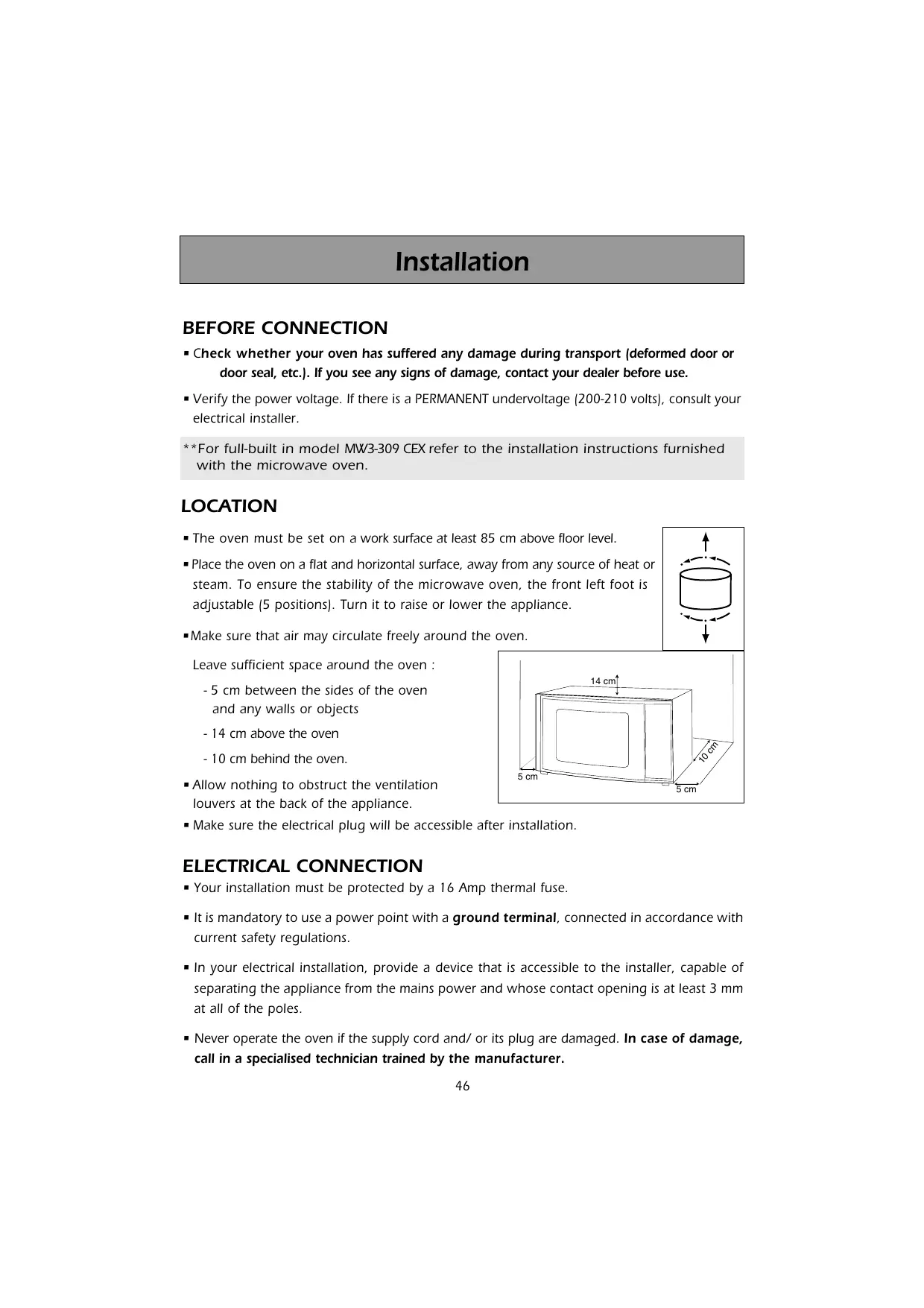 Installation

BEFORE CONNECTION

▪ Check whether your oven has suffered any damage during transport (deformed door or door seal, etc.). If you see any signs of damage, contact your dealer before use.

▪ Verify the power voltage. If there is a PERMANENT undervoltage (200-210 volts), consult your electrical installer.

**For full-built in model MW3-309 CEX refer to the installation instructions furnished with the microwave oven.

LOCATION

▪ The oven must be set on a work surface at least 85 cm above floor level.

▪ Place the oven on a flat and horizontal surface, away from any source of heat or steam. To ensure the stability of the microwave oven, the front left foot is adjustable (5 positions). Turn it to raise or lower the appliance.

▪ Make sure that air may circulate freely around the oven.

Leave sufficient space around the oven :

- 5 cm between the sides of the oven and any walls or objects

- 14 cm above the oven

- 10 cm behind the oven.

▪ Allow nothing to obstruct the ventilation louvers at the back of the appliance.

▪ Make sure the electrical plug will be accessible after installation.

14 cm
10 cm
5 cm
5 cm

ELECTRICAL CONNECTION

▪ Your installation must be protected by a 16 Amp thermal fuse.

▪ It is mandatory to use a power point with a ground terminal, connected in accordance with current safety regulations.

▪ In your electrical installation, provide a device that is accessible to the installer, capable of separating the appliance from the mains power and whose contact opening is at least 3 mm at all of the poles.

▪ Never operate the oven if the supply cord and/ or its plug are damaged. In case of damage, call in a specialised technician trained by the manufacturer.

46